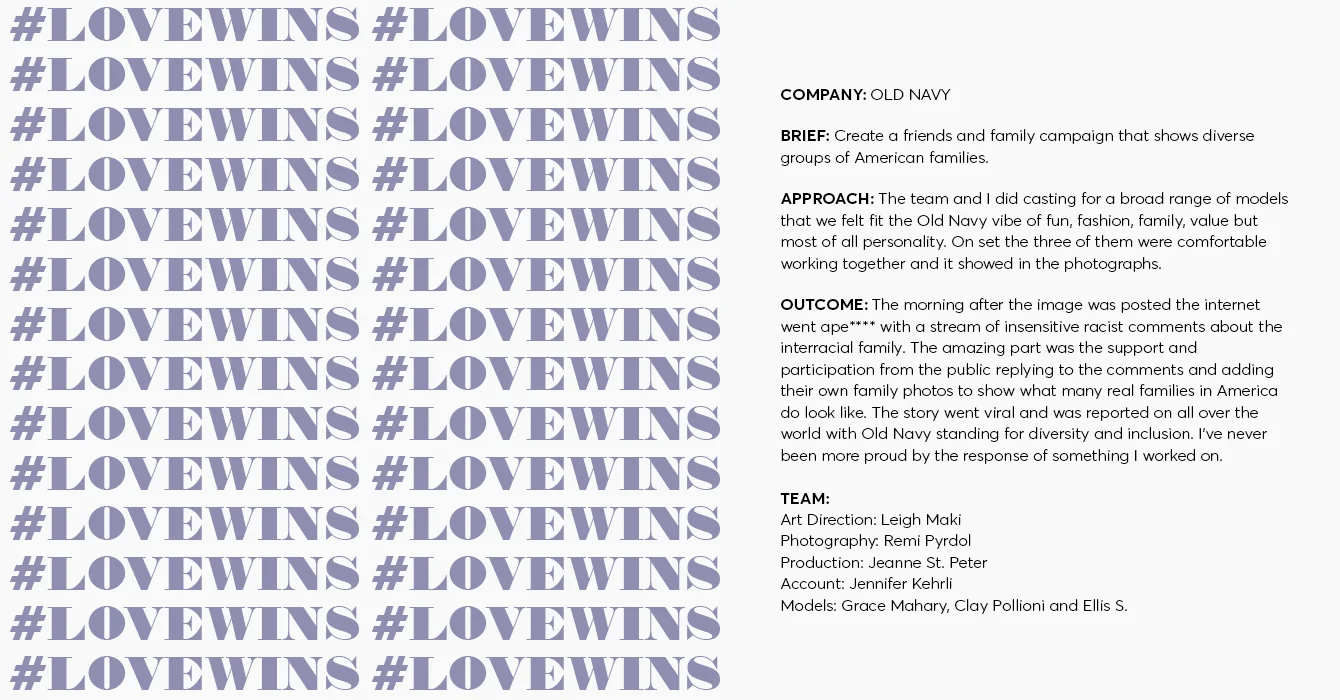 #LOVEWINS #LOVEWINS
#LOVEWINS #LOVEWINS
#LOVEWINS #LOVEWINS
#LOVEWINS #LOVEWINS
#LOVEWINS #LOVEWINS
#LOVEWINS #LOVEWINS
#LOVEWINS #LOVEWINS
#LOVEWINS #LOVEWINS
#LOVEWINS #LOVEWINS
#LOVEWINS #LOVEWINS
#LOVEWINS #LOVEWINS
#LOVEWINS #LOVEWINS
#LOVEWINS #LOVEWINS
#LOVEWINS #LOVEWINS

**COMPANY:** OLD NAVY

**BRIEF:** Create a friends and family campaign that shows diverse groups of American families.

**APPROACH:** The team and I did casting for a broad range of models that we felt fit the Old Navy vibe of fun, fashion, family, value but most of all personality. On set the three of them were comfortable working together and it showed in the photographs.

**OUTCOME:** The morning after the image was posted the internet went ape**** with a stream of insensitive racist comments about the interracial family. The amazing part was the support and participation from the public replying to the comments and adding their own family photos to show what many real families in America do look like. The story went viral and was reported on all over the world with Old Navy standing for diversity and inclusion. I've never been more proud by the response of something I worked on.

**TEAM:**
Art Direction: Leigh Maki
Photography: Remi Pyrdol
Production: Jeanne St. Peter
Account: Jennifer Kehrli
Models: Grace Mahary, Clay Pollioni and Ellis S.